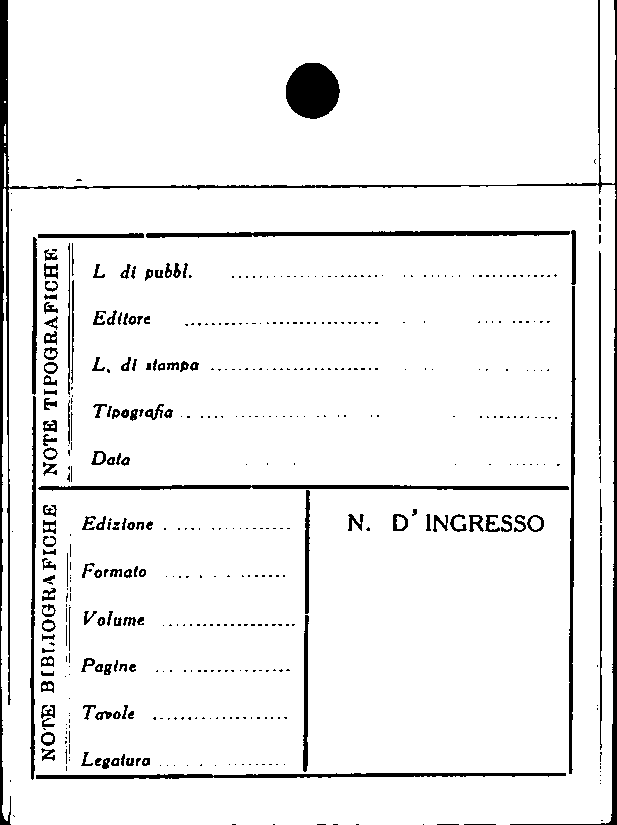 NOTE TIPOGRAFICHE

L di pubbl. ____

Editore ____

L. di stampa ____

Tipografia ____

Data ____

NOTE BIBLIOGRAFICHE

Edizione ____

Formato ____

Volume ____

Pagine ____

Tavole ____

Legatura ____

N. D' INGRESSO